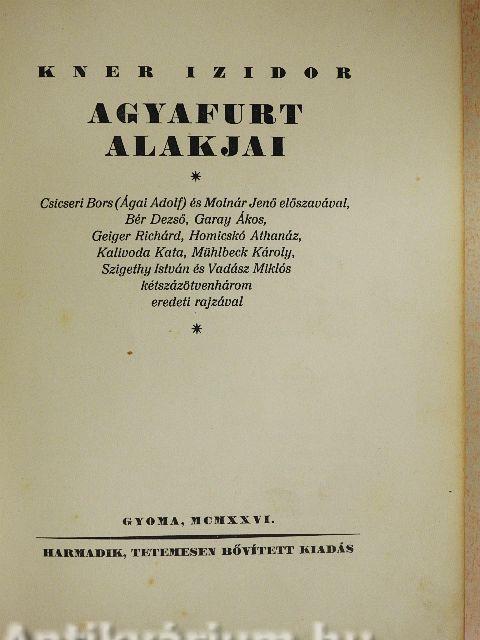 KNER IZIDOR

AGYAFURT ALAKJAI

*

Csicseri Bors (Ágai Adolf) és Molnár Jenő előszavával, Bér Dezső, Garay Ákos, Geiger Richárd, Homicskó Athanáz, Kalivoda Kata, Mühlbeck Károly, Szigethy István és Vadász Miklós kétszázötvenhárom eredeti rajzával

*

GYOMA, MCMXXVI.

HARMADIK, TETEMESEN BŐVÍTETT KIADÁS

Antikvárium.hu